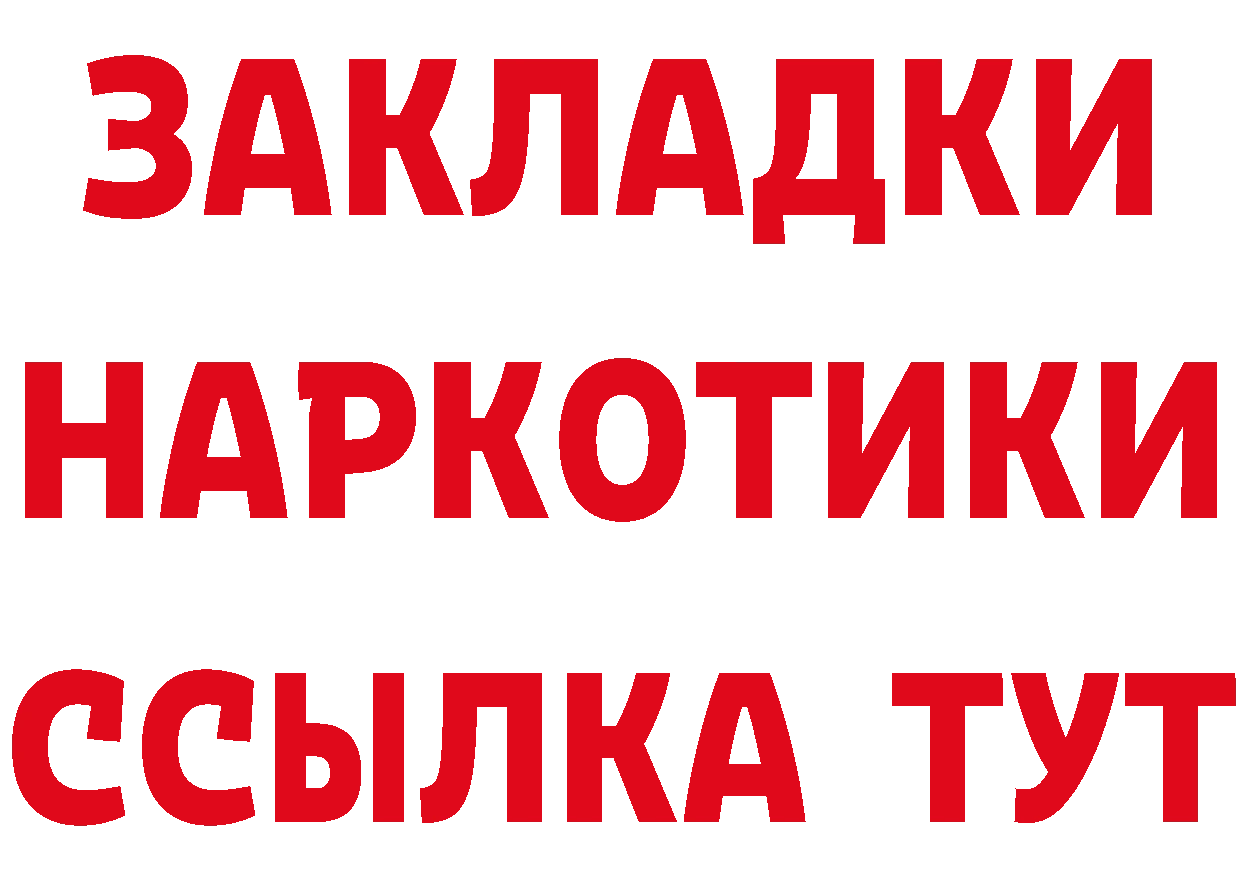 ЗАКЛАДКИ
НАРКОТИКИ
ССЫЛКА ТУТ